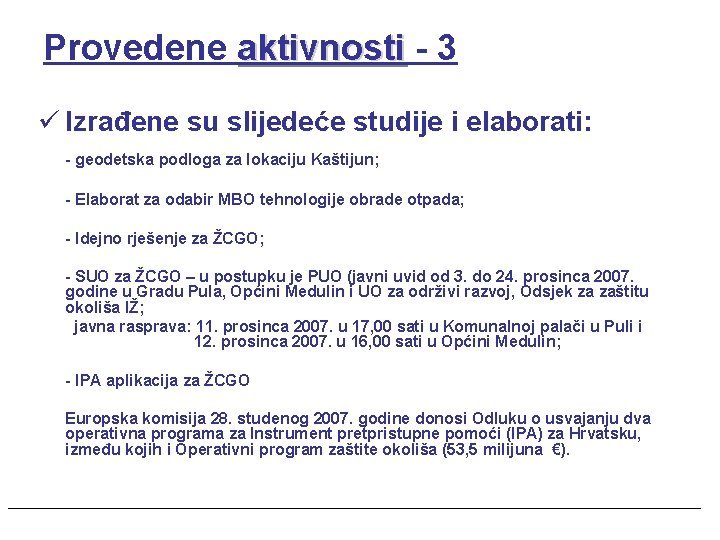 Provedene aktivnosti - 3

✓ Izrađene su slijedeće studije i elaborati:

- geodetska podloga za lokaciju Kaštijun;

- Elaborat za odabir MBO tehnologije obrade otpada;

- Idejno rješenje za ŽCGO;

- SUO za ŽCGO – u postupku je PUO (javni uvid od 3. do 24. prosinca 2007. godine u Gradu Pula, Općini Medulin i UO za održivi razvoj, Odsjek za zaštitu okoliša IŽ;
javna rasprava: 11. prosinca 2007. u 17,00 sati u Komunalnoj palači u Puli i 12. prosinca 2007. u 16,00 sati u Općini Medulin;

- IPA aplikacija za ŽCGO

Europska komisija 28. studenog 2007. godine donosi Odluku o usvajanju dva operativna programa za Instrument pretpristupne pomoći (IPA) za Hrvatsku, između kojih i Operativni program zaštite okoliša (53,5 milijuna €).